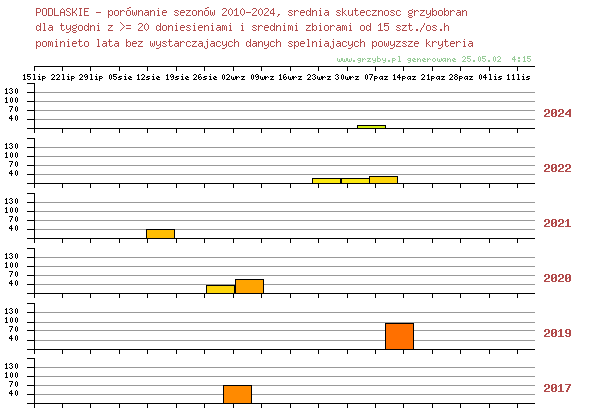 PODLASKIE - porównanie sezonów 2010-2024, srednia skutecznosc grzybobran
dla tygodni z >= 20 doniesieniami i srednimi zbiorami od 15 szt./os.h
pominieto lata bez wystarczajacych danych spelniajacych powyzsze kryteria

www.grzyby.pl generowane 25.05.02 4:15

15lip 22lip 29lip 05sie 12sie 19sie 26sie 02wrz 09wrz 16wrz 23wrz 30wrz 07paz 14paz 21paz 28paz 04lis 11lis

130
100
70
40
2024

130
100
70
40
2022

130
100
70
40
2021

130
100
70
40
2020

130
100
70
40
2019

130
100
70
40
2017